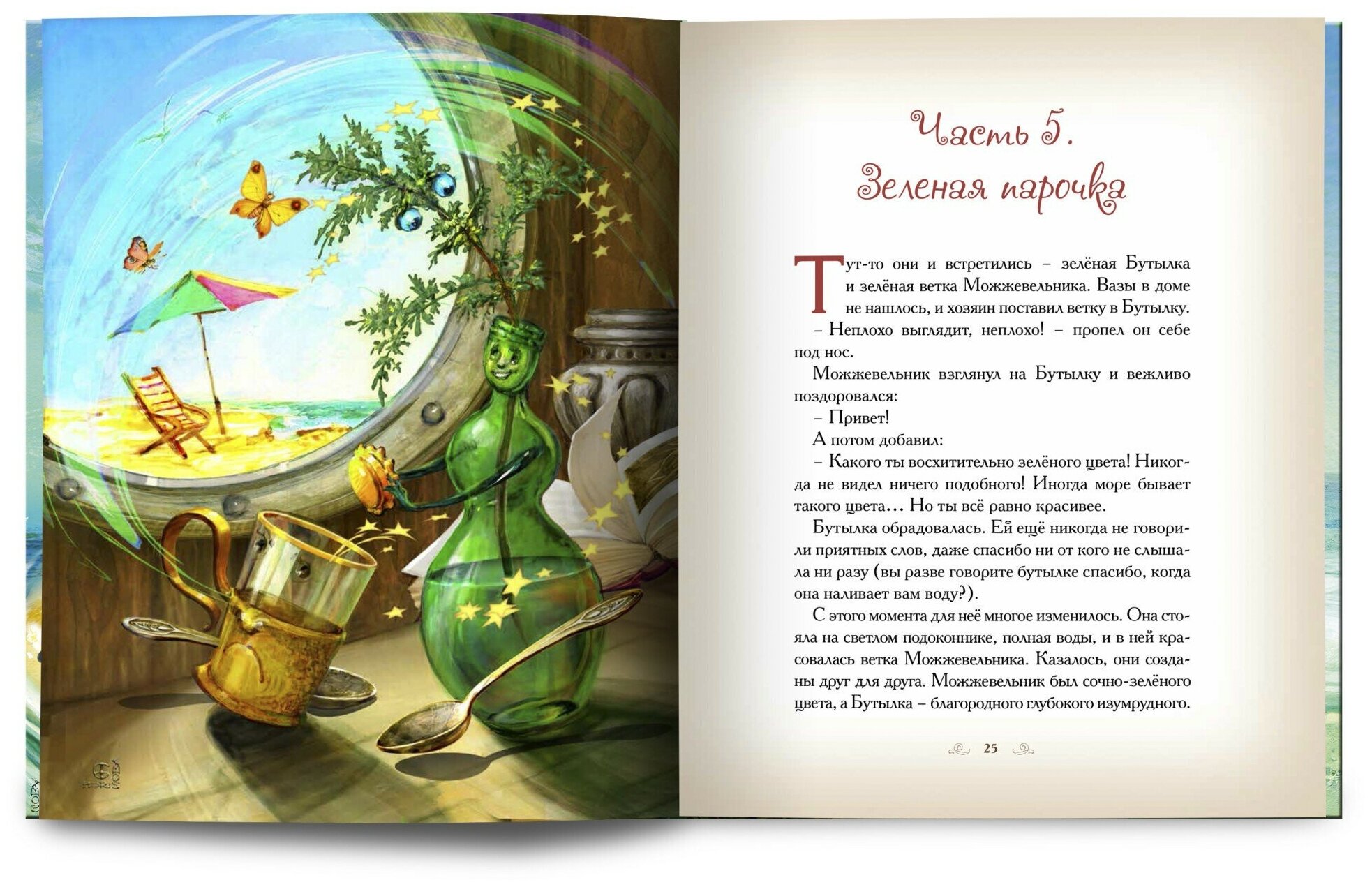 Часть 5.
Зеленая парочка

Тут-то они и встретились – зелёная Бутылка и зелёная ветка Можжевельника. Вазы в доме не нашлось, и хозяин поставил ветку в Бутылку.

– Неплохо выглядит, неплохо! – пропел он себе под нос.

Можжевельник взглянул на Бутылку и вежливо поздоровался:

– Привет!

А потом добавил:

– Какого ты восхитительно зелёного цвета! Никогда не видел ничего подобного! Иногда море бывает такого цвета... Но ты всё равно красивее.

Бутылка обрадовалась. Ей ещё никогда не говорили приятных слов, даже спасибо ни от кого не слышала ни разу (вы разве говорите бутылке спасибо, когда она наливает вам воду?).

С этого момента для неё многое изменилось. Она стояла на светлом подоконнике, полная воды, и в ней красовалась ветка Можжевельника. Казалось, они созданы друг для друга. Можжевельник был сочно-зелёного цвета, а Бутылка – благородного глубокого изумрудного.

25